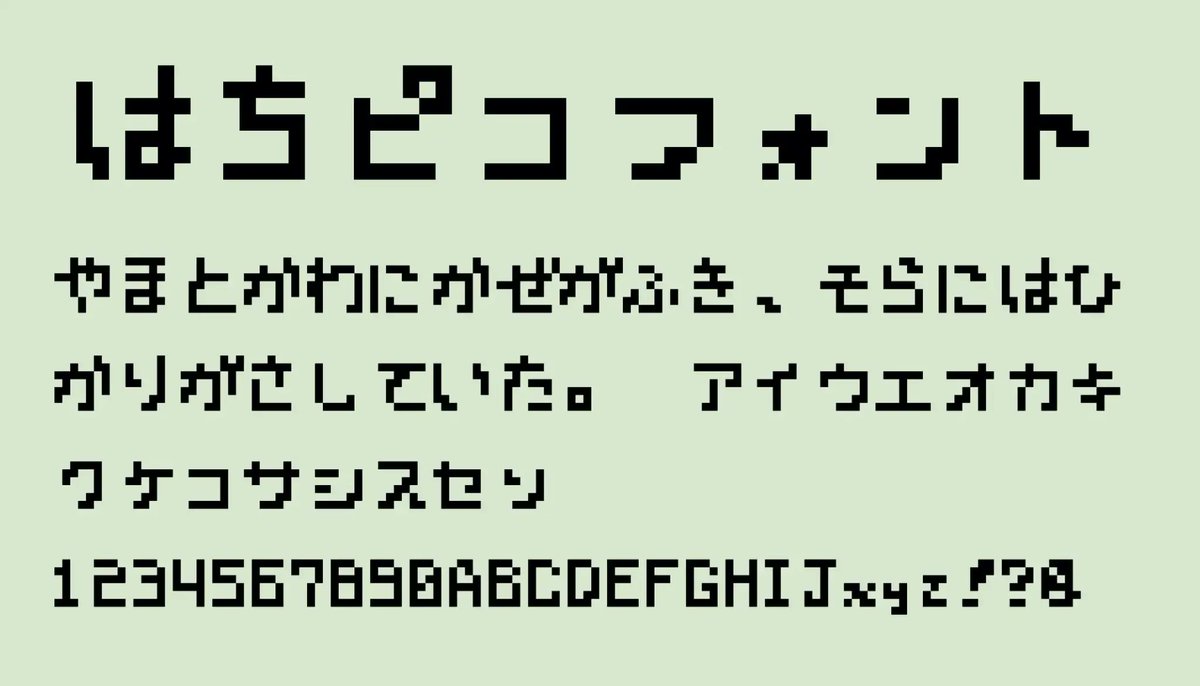 はちピコフォント

やまとかわにかぜがふき、そらにはひかりがさしていた。　アイウエオカキクケコサシスセソ

1234567890ABCDEFGHIJxyz!?@